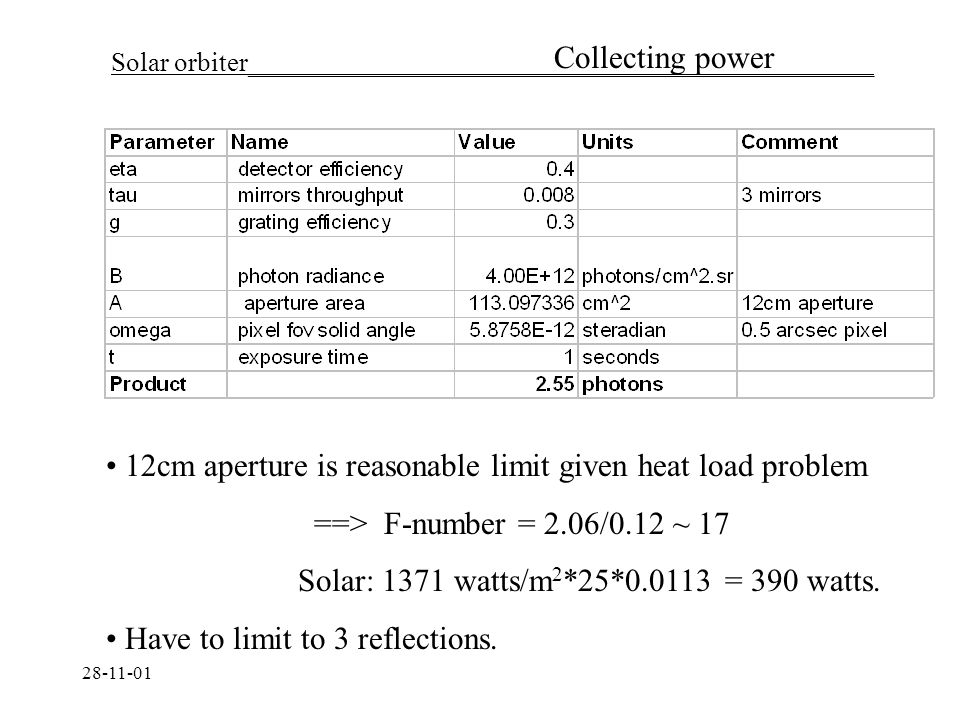 Solar orbiter

Collecting power

| Parameter | Name | Value | Units | Comment |
|---|---|---|---|---|
| eta | detector efficiency | 0.4 | | |
| tau | mirrors throughput | 0.008 | | 3 mirrors |
| g | grating efficiency | 0.3 | | |
| B | photon radiance | 4.00E+12 | photons/cm^2.sr | |
| A | aperture area | 113.097336 | cm^2 | 12cm aperture |
| omega | pixel fov solid angle | 5.8758E-12 | steradian | 0.5 arcsec pixel |
| t | exposure time | 1 | seconds | |
| Product | | 2.55 | photons | |

• 12cm aperture is reasonable limit given heat load problem

==> F-number = 2.06/0.12 ~ 17

Solar: 1371 watts/m$^2$*25*0.0113 = 390 watts.

• Have to limit to 3 reflections.

28-11-01